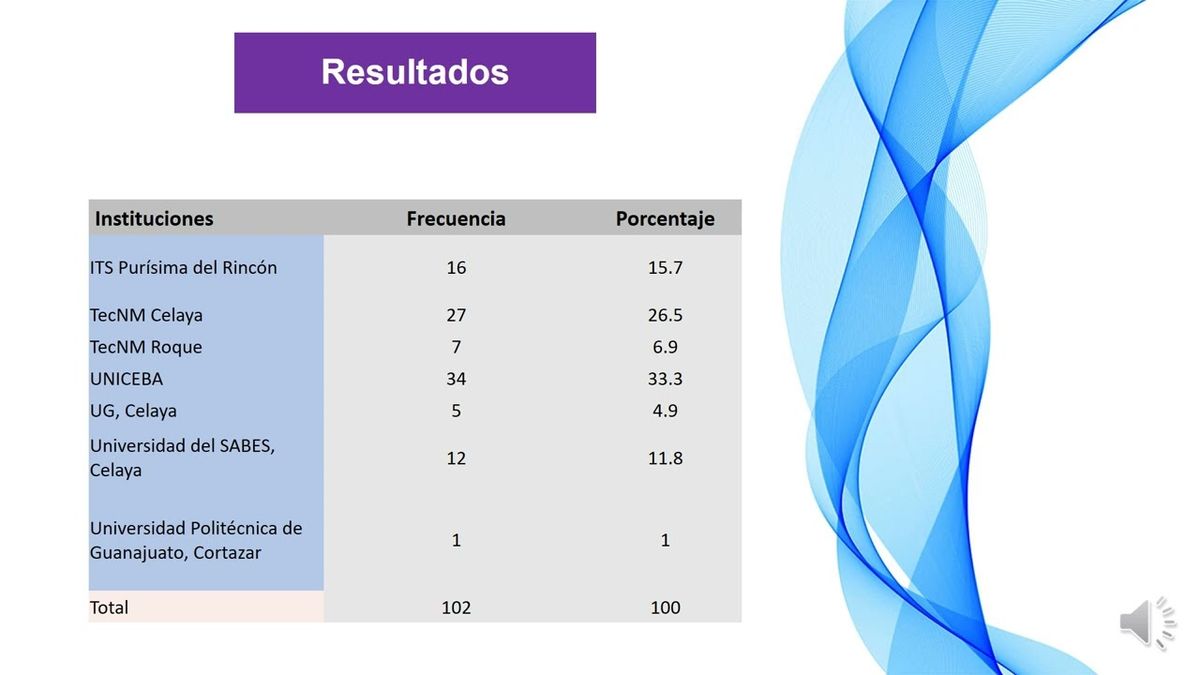 Resultados

| Instituciones | Frecuencia | Porcentaje |
|---|---|---|
| ITS Purísima del Rincón | 16 | 15.7 |
| TecNM Celaya | 27 | 26.5 |
| TecNM Roque | 7 | 6.9 |
| UNICEBA | 34 | 33.3 |
| UG, Celaya | 5 | 4.9 |
| Universidad del SABES, Celaya | 12 | 11.8 |
| Universidad Politécnica de Guanajuato, Cortazar | 1 | 1 |
| Total | 102 | 100 |